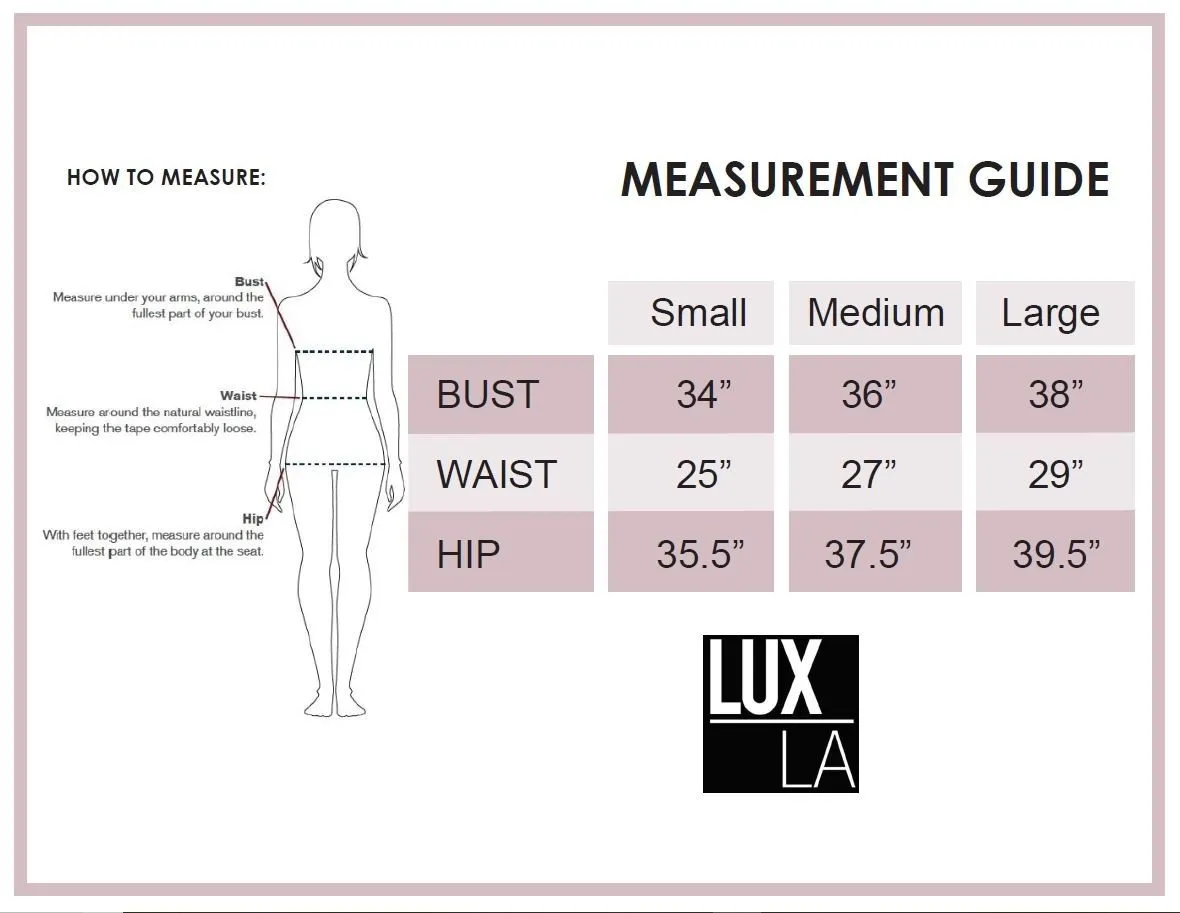 HOW TO MEASURE:

Bust
Measure under your arms, around the fullest part of your bust.

Waist
Measure around the natural waistline, keeping the tape comfortably loose.

Hip
With feet together, measure around the fullest part of the body at the seat.

MEASUREMENT GUIDE

|  | Small | Medium | Large |
|---|---|---|---|
| BUST | 34” | 36” | 38” |
| WAIST | 25” | 27” | 29” |
| HIP | 35.5” | 37.5” | 39.5” |

LUX
LA